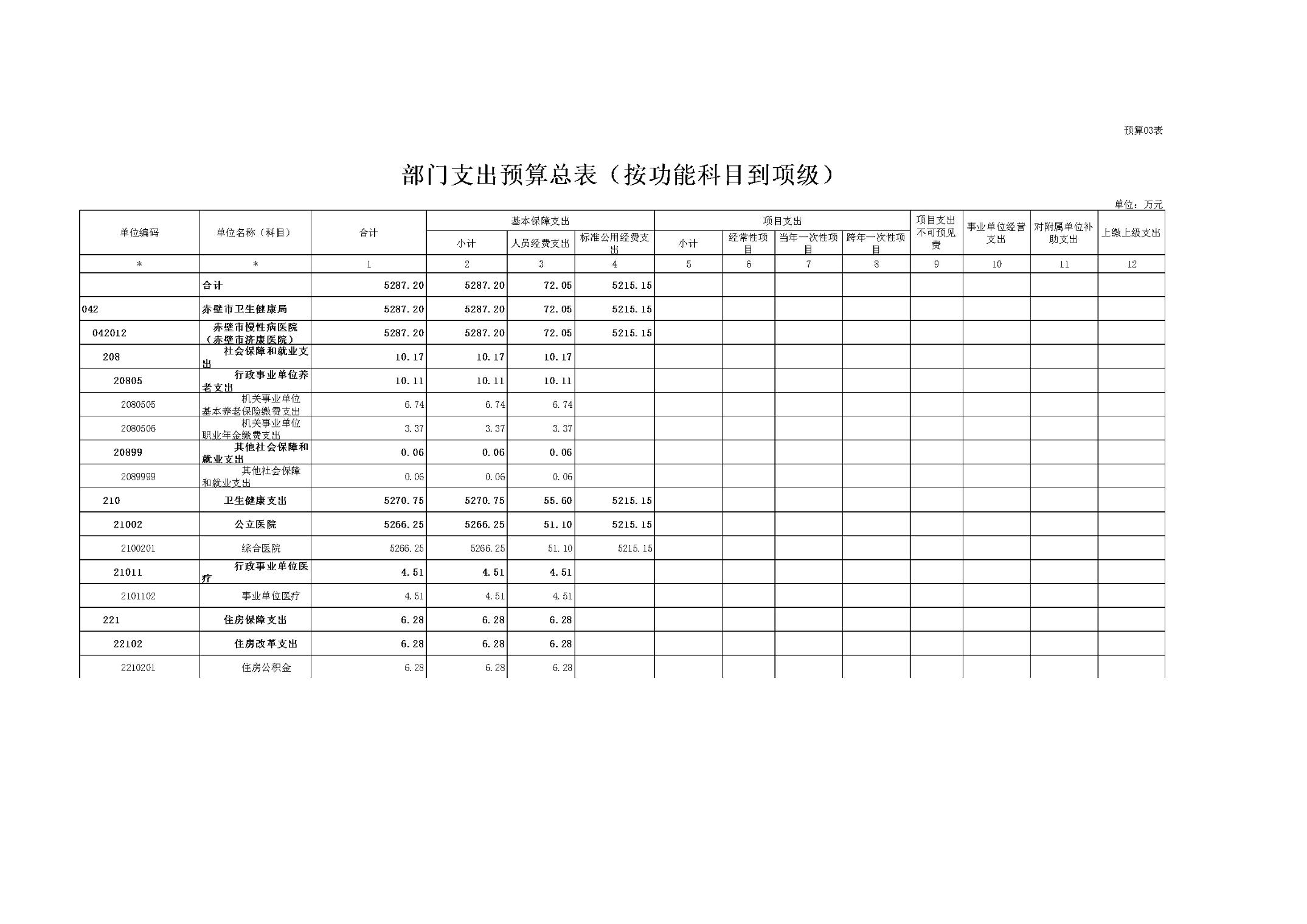 预算03表

部门支出预算总表（按功能科目到项级）

单位：万元

| 单位编码 | 单位名称（科目） | 合计 | 基本保障支出 小计 | 基本保障支出 人员经费支出 | 基本保障支出 标准公用经费支出 | 项目支出 小计 | 项目支出 经常性项目 | 项目支出 当年一次性项目 | 项目支出 跨年一次性项目 | 项目支出不可预见费 | 事业单位经营支出 | 对附属单位补助支出 | 上缴上级支出 |
|---|---|---|---|---|---|---|---|---|---|---|---|---|---|
| * | * | 1 | 2 | 3 | 4 | 5 | 6 | 7 | 8 | 9 | 10 | 11 | 12 |
| | 合计 | 5287.20 | 5287.20 | 72.05 | 5215.15 | | | | | | | | |
| 042 | 赤壁市卫生健康局 | 5287.20 | 5287.20 | 72.05 | 5215.15 | | | | | | | | |
| 042012 | 赤壁市慢性病医院（赤壁市济康医院） | 5287.20 | 5287.20 | 72.05 | 5215.15 | | | | | | | | |
| 208 | 社会保障和就业支出 | 10.17 | 10.17 | 10.17 | | | | | | | | | |
| 20805 | 行政事业单位养老支出 | 10.11 | 10.11 | 10.11 | | | | | | | | | |
| 2080505 | 机关事业单位基本养老保险缴费支出 | 6.74 | 6.74 | 6.74 | | | | | | | | | |
| 2080506 | 机关事业单位职业年金缴费支出 | 3.37 | 3.37 | 3.37 | | | | | | | | | |
| 20899 | 其他社会保障和就业支出 | 0.06 | 0.06 | 0.06 | | | | | | | | | |
| 2089999 | 其他社会保障和就业支出 | 0.06 | 0.06 | 0.06 | | | | | | | | | |
| 210 | 卫生健康支出 | 5270.75 | 5270.75 | 55.60 | 5215.15 | | | | | | | | |
| 21002 | 公立医院 | 5266.25 | 5266.25 | 51.10 | 5215.15 | | | | | | | | |
| 2100201 | 综合医院 | 5266.25 | 5266.25 | 51.10 | 5215.15 | | | | | | | | |
| 21011 | 行政事业单位医疗 | 4.51 | 4.51 | 4.51 | | | | | | | | | |
| 2101102 | 事业单位医疗 | 4.51 | 4.51 | 4.51 | | | | | | | | | |
| 221 | 住房保障支出 | 6.28 | 6.28 | 6.28 | | | | | | | | | |
| 22102 | 住房改革支出 | 6.28 | 6.28 | 6.28 | | | | | | | | | |
| 2210201 | 住房公积金 | 6.28 | 6.28 | 6.28 | | | | | | | | | |